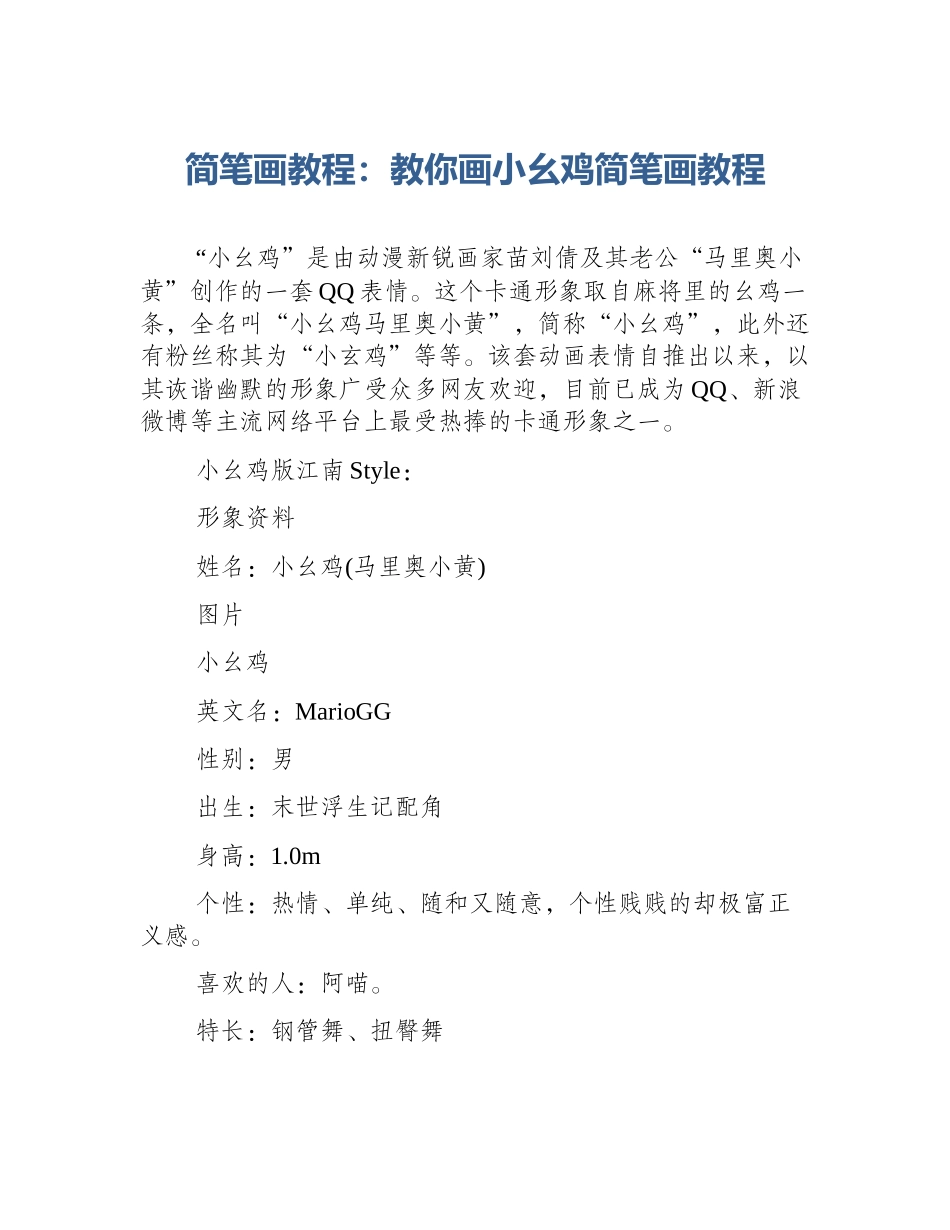 简笔画教程：教你画小幺鸡简笔画教程

“小幺鸡”是由动漫新锐画家苗刘倩及其老公“马里奥小黄”创作的一套QQ表情。这个卡通形象取自麻将里的幺鸡一条，全名叫“小幺鸡马里奥小黄”，简称“小幺鸡”，此外还有粉丝称其为“小玄鸡”等等。该套动画表情自推出以来，以其诙谐幽默的形象广受众多网友欢迎，目前已成为QQ、新浪微博等主流网络平台上最受热捧的卡通形象之一。

小幺鸡版江南Style：

形象资料

姓名：小幺鸡(马里奥小黄)

图片

小幺鸡

英文名：MarioGG

性别：男

出生：末世浮生记配角

身高：1.0m

个性：热情、单纯、随和又随意，个性贱贱的却极富正义感。

喜欢的人：阿喵。

特长：钢管舞、扭臀舞